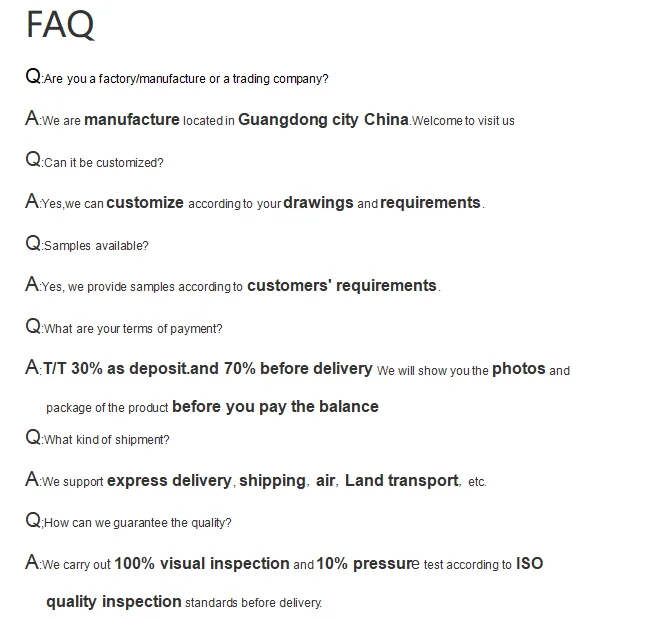 FAQ

Q:Are you a factory/manufacture or a trading company?

A:We are manufacture located in Guangdong city China.Welcome to visit us

Q:Can it be customized?

A:Yes,we can customize according to your drawings and requirements.

Q:Samples available?

A:Yes, we provide samples according to customers' requirements.

Q:What are your terms of payment?

A:T/T 30% as deposit.and 70% before delivery We will show you the photos and package of the product before you pay the balance

Q:What kind of shipment?

A:We support express delivery, shipping, air, Land transport, etc.

Q;How can we guarantee the quality?

A:We carry out 100% visual inspection and 10% pressure test according to ISO quality inspection standards before delivery.